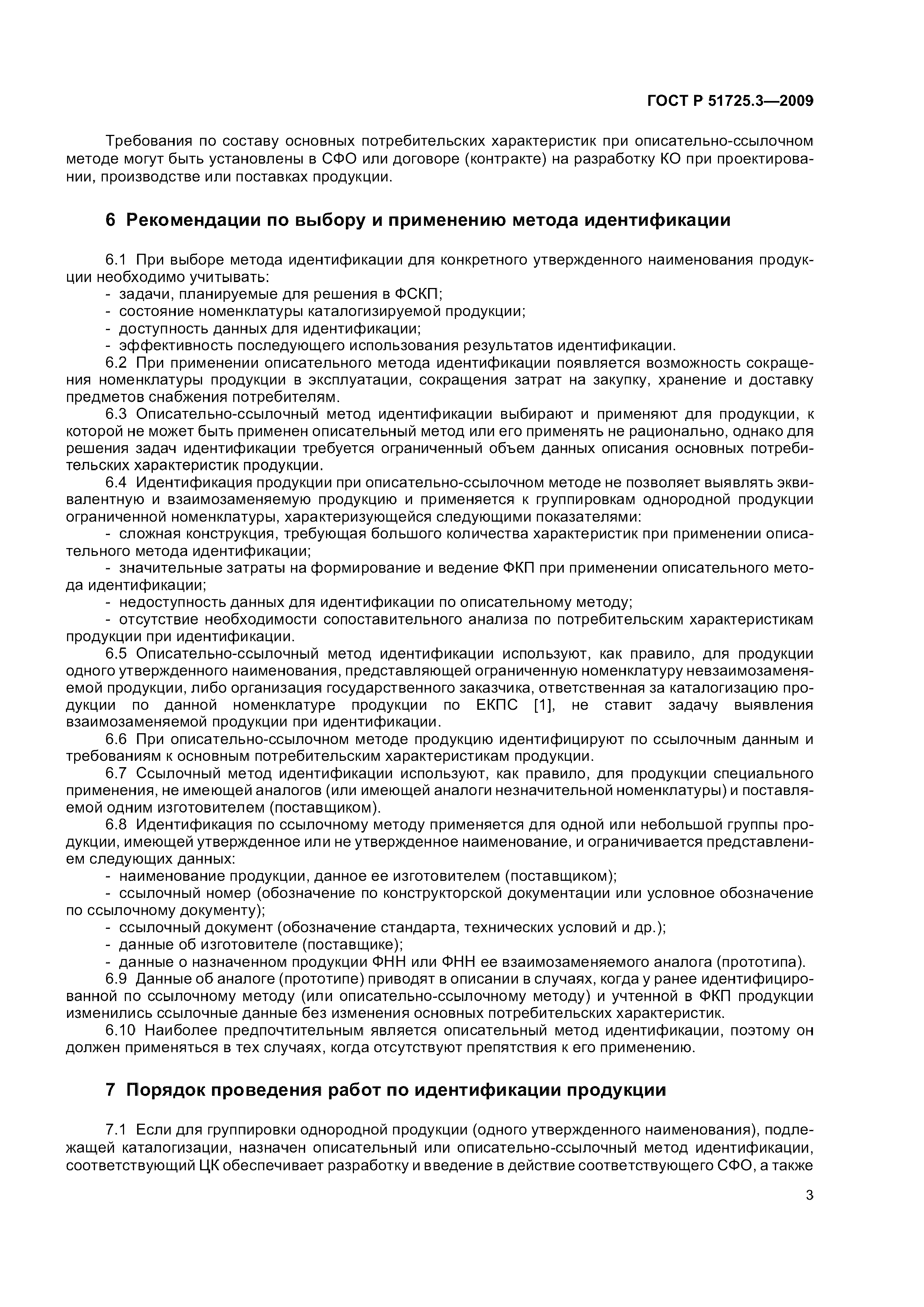 ГОСТ Р 51725.3—2009

Требования по составу основных потребительских характеристик при описательно-ссылочном методе могут быть установлены в СФО или договоре (контракте) на разработку КО при проектировании, производстве или поставках продукции.

6 Рекомендации по выбору и применению метода идентификации

6.1 При выборе метода идентификации для конкретного утвержденного наименования продукции необходимо учитывать:
- задачи, планируемые для решения в ФСКП;
- состояние номенклатуры каталогизируемой продукции;
- доступность данных для идентификации;
- эффективность последующего использования результатов идентификации.
6.2 При применении описательного метода идентификации появляется возможность сокращения номенклатуры продукции в эксплуатации, сокращения затрат на закупку, хранение и доставку предметов снабжения потребителям.
6.3 Описательно-ссылочный метод идентификации выбирают и применяют для продукции, к которой не может быть применен описательный метод или его применять не рационально, однако для решения задач идентификации требуется ограниченный объем данных описания основных потребительских характеристик продукции.
6.4 Идентификация продукции при описательно-ссылочном методе не позволяет выявлять эквивалентную и взаимозаменяемую продукцию и применяется к группировкам однородной продукции ограниченной номенклатуры, характеризующейся следующими показателями:
- сложная конструкция, требующая большого количества характеристик при применении описательного метода идентификации;
- значительные затраты на формирование и ведение ФКП при применении описательного метода идентификации;
- недоступность данных для идентификации по описательному методу;
- отсутствие необходимости сопоставительного анализа по потребительским характеристикам продукции при идентификации.
6.5 Описательно-ссылочный метод идентификации используют, как правило, для продукции одного утвержденного наименования, представляющей ограниченную номенклатуру невзаимозаменяемой продукции, либо организация государственного заказчика, ответственная за каталогизацию продукции по данной номенклатуре продукции по ЕКПС [1], не ставит задачу выявления взаимозаменяемой продукции при идентификации.
6.6 При описательно-ссылочном методе продукцию идентифицируют по ссылочным данным и требованиям к основным потребительским характеристикам продукции.
6.7 Ссылочный метод идентификации используют, как правило, для продукции специального применения, не имеющей аналогов (или имеющей аналоги незначительной номенклатуры) и поставляемой одним изготовителем (поставщиком).
6.8 Идентификация по ссылочному методу применяется для одной или небольшой группы продукции, имеющей утвержденное или не утвержденное наименование, и ограничивается представлением следующих данных:
- наименование продукции, данное ее изготовителем (поставщиком);
- ссылочный номер (обозначение по конструкторской документации или условное обозначение по ссылочному документу);
- ссылочный документ (обозначение стандарта, технических условий и др.);
- данные об изготовителе (поставщике);
- данные о назначенном продукции ФНН или ФНН ее взаимозаменяемого аналога (прототипа).
6.9 Данные об аналоге (прототипе) приводят в описании в случаях, когда у ранее идентифицированной по ссылочному методу (или описательно-ссылочному методу) и учтенной в ФКП продукции изменились ссылочные данные без изменения основных потребительских характеристик.
6.10 Наиболее предпочтительным является описательный метод идентификации, поэтому он должен применяться в тех случаях, когда отсутствуют препятствия к его применению.

7 Порядок проведения работ по идентификации продукции

7.1 Если для группировки однородной продукции (одного утвержденного наименования), подлежащей каталогизации, назначен описательный или описательно-ссылочный метод идентификации, соответствующий ЦК обеспечивает разработку и введение в действие соответствующего СФО, а также

3